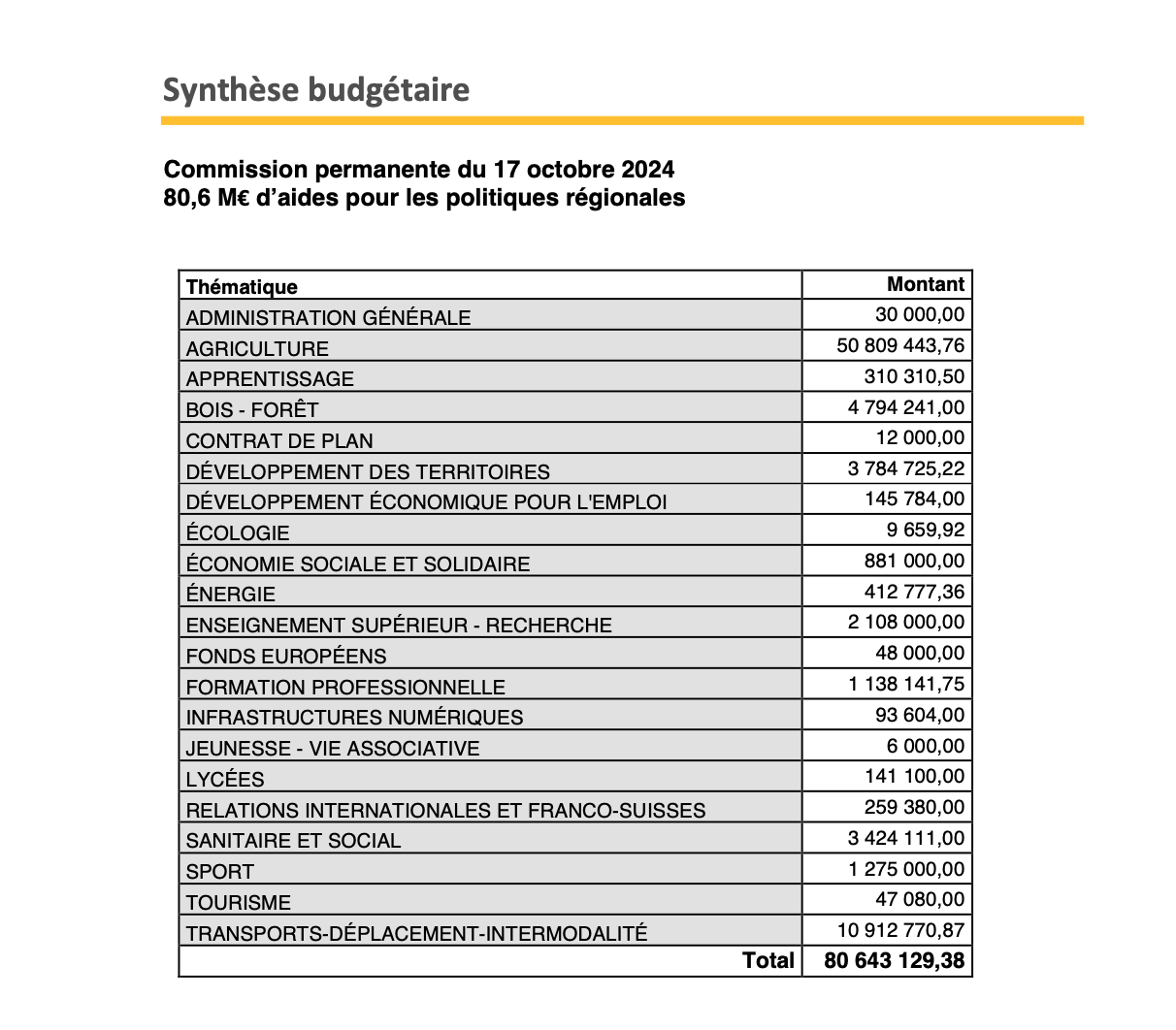 Synthèse budgétaire

Commission permanente du 17 octobre 2024
80,6 M€ d'aides pour les politiques régionales

| Thématique | Montant |
|---|---|
| ADMINISTRATION GÉNÉRALE | 30 000,00 |
| AGRICULTURE | 50 809 443,76 |
| APPRENTISSAGE | 310 310,50 |
| BOIS - FORÊT | 4 794 241,00 |
| CONTRAT DE PLAN | 12 000,00 |
| DÉVELOPPEMENT DES TERRITOIRES | 3 784 725,22 |
| DÉVELOPPEMENT ÉCONOMIQUE POUR L'EMPLOI | 145 784,00 |
| ÉCOLOGIE | 9 659,92 |
| ÉCONOMIE SOCIALE ET SOLIDAIRE | 881 000,00 |
| ÉNERGIE | 412 777,36 |
| ENSEIGNEMENT SUPÉRIEUR - RECHERCHE | 2 108 000,00 |
| FONDS EUROPÉENS | 48 000,00 |
| FORMATION PROFESSIONNELLE | 1 138 141,75 |
| INFRASTRUCTURES NUMÉRIQUES | 93 604,00 |
| JEUNESSE - VIE ASSOCIATIVE | 6 000,00 |
| LYCÉES | 141 100,00 |
| RELATIONS INTERNATIONALES ET FRANCO-SUISSES | 259 380,00 |
| SANITAIRE ET SOCIAL | 3 424 111,00 |
| SPORT | 1 275 000,00 |
| TOURISME | 47 080,00 |
| TRANSPORTS-DÉPLACEMENT-INTERMODALITÉ | 10 912 770,87 |
| Total | 80 643 129,38 |